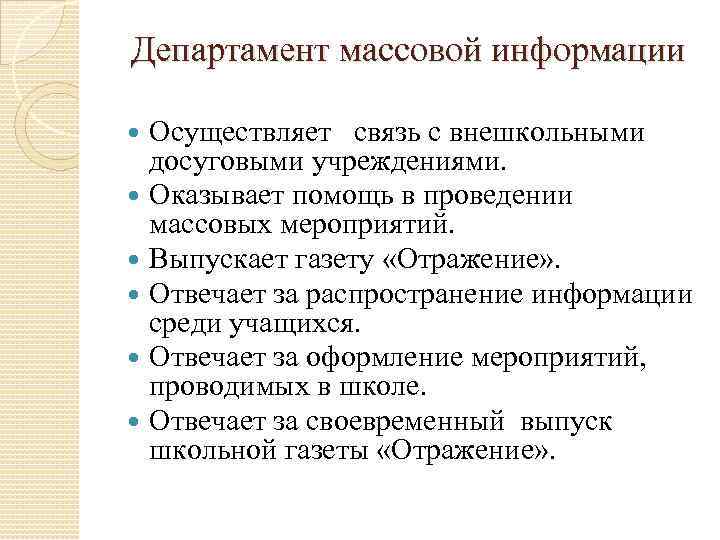 Департамент массовой информации

- Осуществляет связь с внешкольными досуговыми учреждениями.
- Оказывает помощь в проведении массовых мероприятий.
- Выпускает газету «Отражение».
- Отвечает за распространение информации среди учащихся.
- Отвечает за оформление мероприятий, проводимых в школе.
- Отвечает за своевременный выпуск школьной газеты «Отражение».